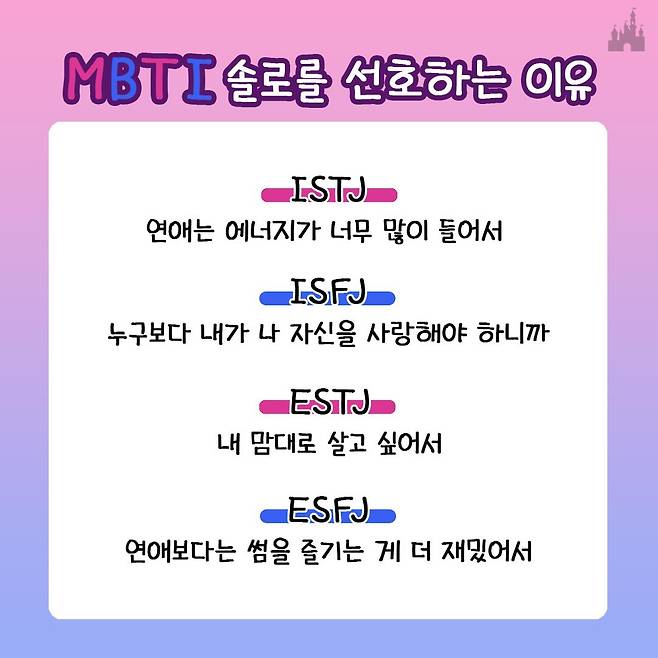 MBTI 솔로를 선호하는 이유

ISTJ

연애는 에너지가 너무 많이 들어서

ISFJ

누구보다 내가 나 자신을 사랑해야 하니까

ESTJ

내 맘대로 살고 싶어서

ESFJ

연애보다는 썸을 즐기는 게 더 재밌어서